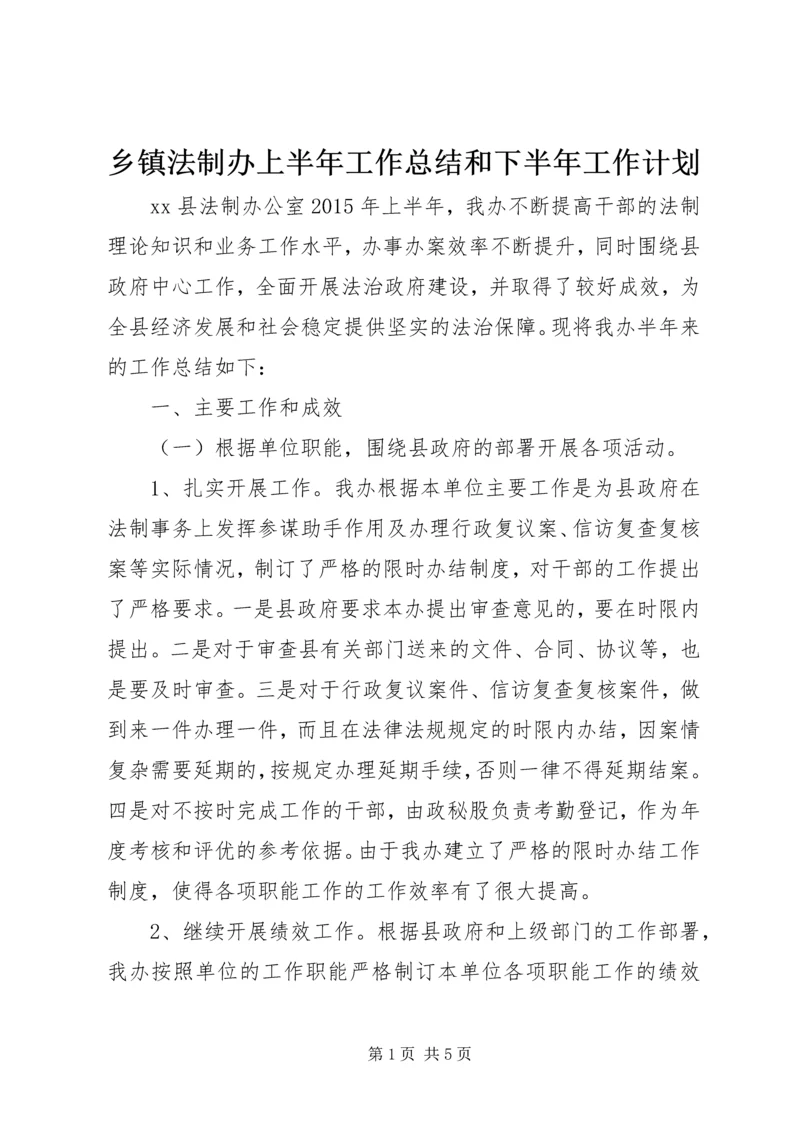 乡镇法制办上半年工作总结和下半年工作计划

xx 县法制办公室 2015 年上半年，我办不断提高干部的法制理论知识和业务工作水平，办事办案效率不断提升，同时围绕县政府中心工作，全面开展法治政府建设，并取得了较好成效，为全县经济发展和社会稳定提供坚实的法治保障。现将我办半年来的工作总结如下：

一、主要工作和成效

（一）根据单位职能，围绕县政府的部署开展各项活动。

1、扎实开展工作。我办根据本单位主要工作是为县政府在法制事务上发挥参谋助手作用及办理行政复议案、信访复查复核案等实际情况，制订了严格的限时办结制度，对干部的工作提出了严格要求。一是县政府要求本办提出审查意见的，要在时限内提出。二是对于审查县有关部门送来的文件、合同、协议等，也是要及时审查。三是对于行政复议案件、信访复查复核案件，做到来一件办理一件，而且在法律法规规定的时限内办结，因案情复杂需要延期的，按规定办理延期手续，否则一律不得延期结案。四是对不按时完成工作的干部，由政秘股负责考勤登记，作为年度考核和评优的参考依据。由于我办建立了严格的限时办结工作制度，使得各项职能工作的工作效率有了很大提高。

2、继续开展绩效工作。根据县政府和上级部门的工作部署，我办按照单位的工作职能严格制订本单位各项职能工作的绩效

第 1 页 共 5 页